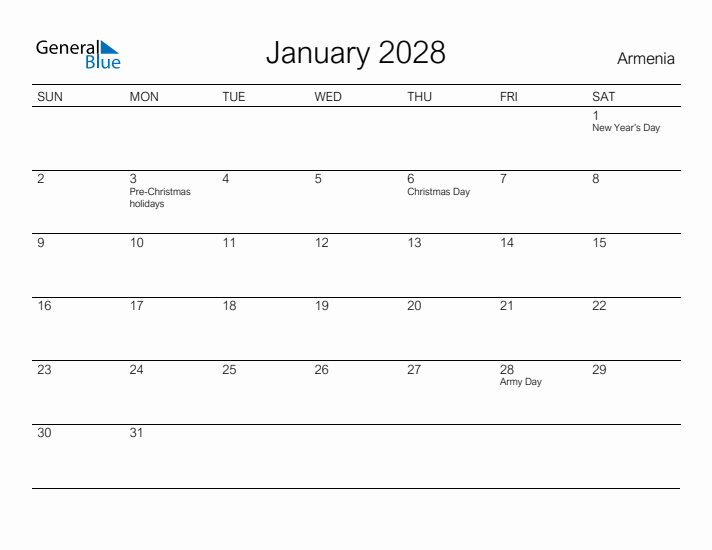 General Blue

January 2028

Armenia

| SUN | MON | TUE | WED | THU | FRI | SAT |
|---|---|---|---|---|---|---|
| | | | | | | 1 New Year's Day |
| 2 | 3 Pre-Christmas holidays | 4 | 5 | 6 Christmas Day | 7 | 8 |
| 9 | 10 | 11 | 12 | 13 | 14 | 15 |
| 16 | 17 | 18 | 19 | 20 | 21 | 22 |
| 23 | 24 | 25 | 26 | 27 | 28 Army Day | 29 |
| 30 | 31 | | | | | |